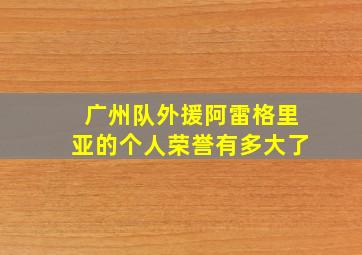 广州队外援阿雷格里亚的个人荣誉有多大了